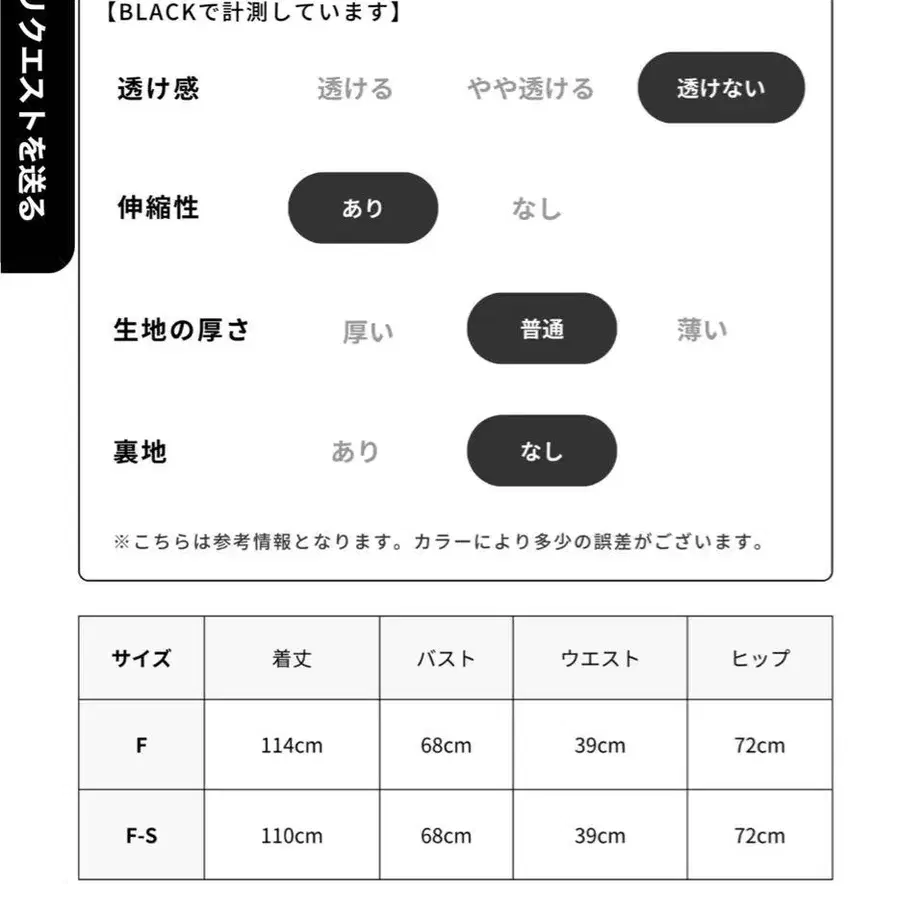 リクエストを送る

【BLACKで計測しています】

透け感　透ける　やや透ける　透けない

伸縮性　あり　なし

生地の厚さ　厚い　普通　薄い

裏地　あり　なし

※こちらは参考情報となります。カラーにより多少の誤差がございます。

| サイズ | 着丈 | バスト | ウエスト | ヒップ |
|---|---|---|---|---|
| F | 114cm | 68cm | 39cm | 72cm |
| F-S | 110cm | 68cm | 39cm | 72cm |